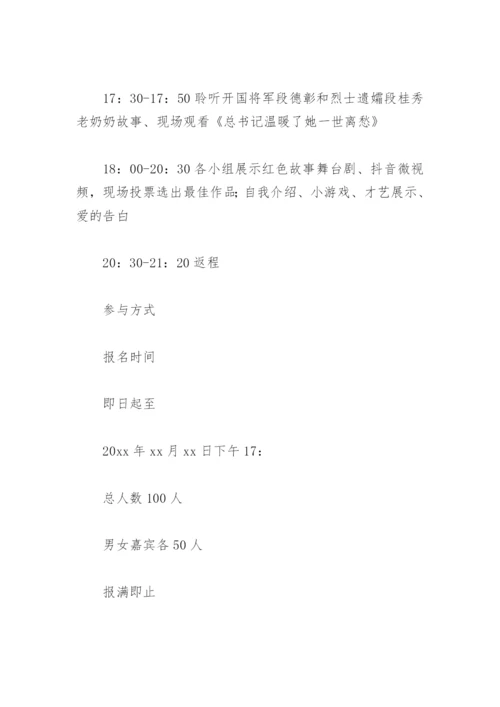 17：30-17：50 聆听开国将军段德彰和烈士遗孀段桂秀老奶奶故事、现场观看《总书记温暖了她一世离愁》

18：00-20：30 各小组展示红色故事舞台剧、抖音微视频，现场投票选出最佳作品；自我介绍、小游戏、才艺展示、爱的告白

20：30-21：20 返程

参与方式

报名时间

即日起至

20xx 年 xx 月 xx 日下午 17：

总人数 100 人

男女嘉宾各 50 人

报满即止